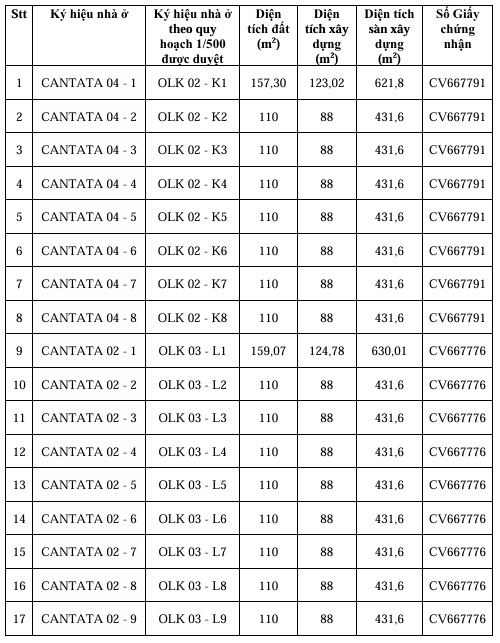 | Stt | Ký hiệu nhà ở | Ký hiệu nhà ở theo quy hoạch 1/500 được duyệt | Diện tích đất ($m^2$) | Diện tích xây dựng ($m^2$) | Diện tích sàn xây dựng ($m^2$) | Số Giấy chứng nhận |
|---|---|---|---|---|---|---|
| 1 | CANTATA 04 - 1 | OLK 02 - K1 | 157,30 | 123,02 | 621,8 | CV667791 |
| 2 | CANTATA 04 - 2 | OLK 02 - K2 | 110 | 88 | 431,6 | CV667791 |
| 3 | CANTATA 04 - 3 | OLK 02 - K3 | 110 | 88 | 431,6 | CV667791 |
| 4 | CANTATA 04 - 4 | OLK 02 - K4 | 110 | 88 | 431,6 | CV667791 |
| 5 | CANTATA 04 - 5 | OLK 02 - K5 | 110 | 88 | 431,6 | CV667791 |
| 6 | CANTATA 04 - 6 | OLK 02 - K6 | 110 | 88 | 431,6 | CV667791 |
| 7 | CANTATA 04 - 7 | OLK 02 - K7 | 110 | 88 | 431,6 | CV667791 |
| 8 | CANTATA 04 - 8 | OLK 02 - K8 | 110 | 88 | 431,6 | CV667791 |
| 9 | CANTATA 02 - 1 | OLK 03 - L1 | 159,07 | 124,78 | 630,01 | CV667776 |
| 10 | CANTATA 02 - 2 | OLK 03 - L2 | 110 | 88 | 431,6 | CV667776 |
| 11 | CANTATA 02 - 3 | OLK 03 - L3 | 110 | 88 | 431,6 | CV667776 |
| 12 | CANTATA 02 - 4 | OLK 03 - L4 | 110 | 88 | 431,6 | CV667776 |
| 13 | CANTATA 02 - 5 | OLK 03 - L5 | 110 | 88 | 431,6 | CV667776 |
| 14 | CANTATA 02 - 6 | OLK 03 - L6 | 110 | 88 | 431,6 | CV667776 |
| 15 | CANTATA 02 - 7 | OLK 03 - L7 | 110 | 88 | 431,6 | CV667776 |
| 16 | CANTATA 02 - 8 | OLK 03 - L8 | 110 | 88 | 431,6 | CV667776 |
| 17 | CANTATA 02 - 9 | OLK 03 - L9 | 110 | 88 | 431,6 | CV667776 |